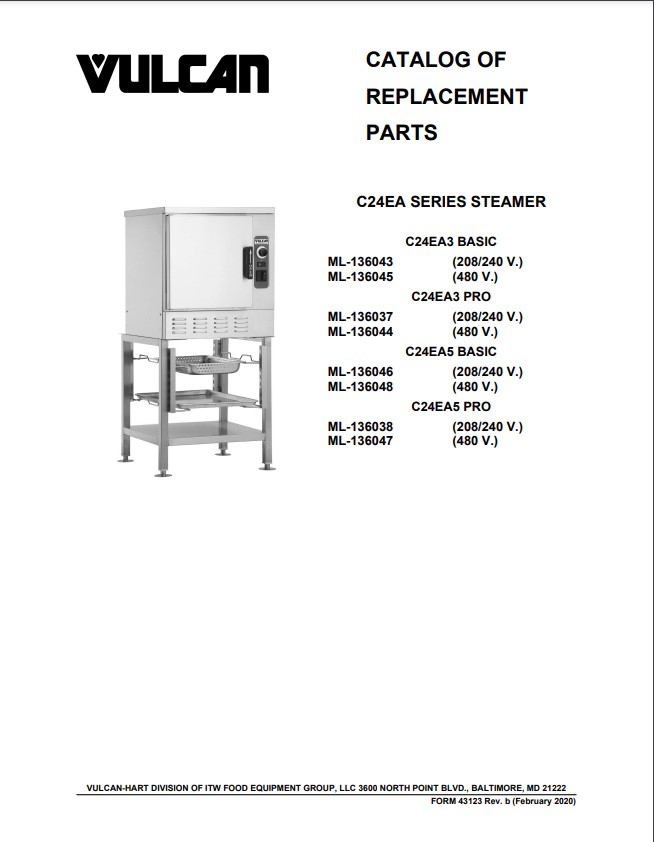 VULCAN

CATALOG OF
REPLACEMENT
PARTS

C24EA SERIES STEAMER

C24EA3 BASIC
ML-136043 (208/240 V.)
ML-136045 (480 V.)

C24EA3 PRO
ML-136037 (208/240 V.)
ML-136044 (480 V.)

C24EA5 BASIC
ML-136046 (208/240 V.)
ML-136048 (480 V.)

C24EA5 PRO
ML-136038 (208/240 V.)
ML-136047 (480 V.)

VULCAN-HART DIVISION OF ITW FOOD EQUIPMENT GROUP, LLC 3600 NORTH POINT BLVD., BALTIMORE, MD 21222
FORM 43123 Rev. b (February 2020)